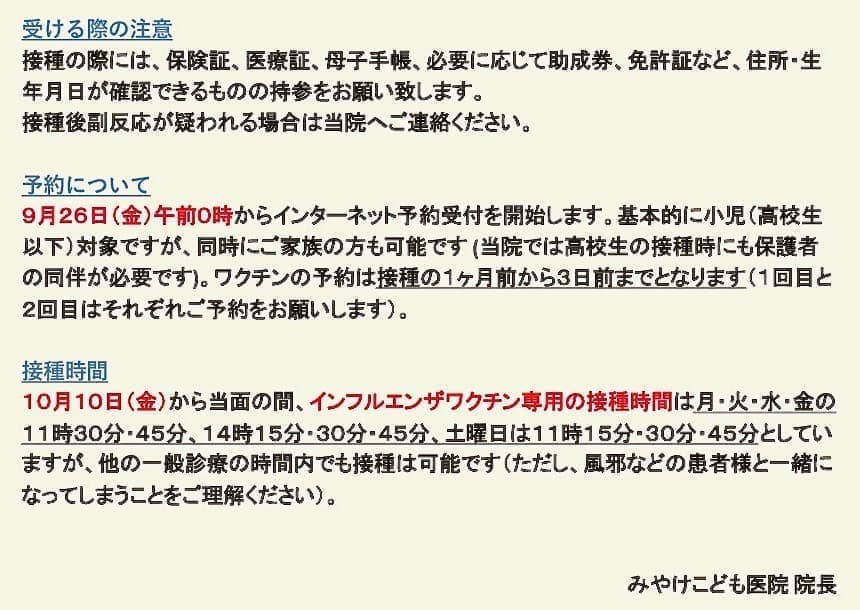 受ける際の注意

接種の際には、保険証、医療証、母子手帳、必要に応じて助成券、免許証など、住所・生年月日が確認できるものの持参をお願い致します。
接種後副反応が疑われる場合は当院へご連絡ください。

予約について

9月26日(金)午前0時からインターネット予約受付を開始します。基本的に小児(高校生以下)対象ですが、同時にご家族の方も可能です(当院では高校生の接種時にも保護者の同伴が必要です)。ワクチンの予約は接種の1ヶ月前から3日前までとなります(1回目と2回目はそれぞれご予約をお願いします)。

接種時間

10月10日(金)から当面の間、インフルエンザワクチン専用の接種時間は月・火・水・金の11時30分・45分、14時15分・30分・45分、土曜日は11時15分・30分・45分としていますが、他の一般診療の時間内でも接種は可能です(ただし、風邪などの患者様と一緒になってしまうことをご理解ください)。

みやけこども医院 院長